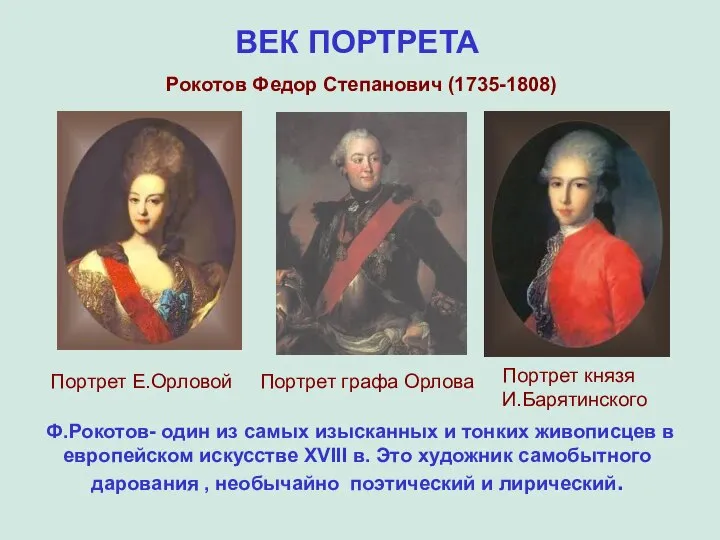 ВЕК ПОРТРЕТА

Рокотов Федор Степанович (1735-1808)

Портрет Е.Орловой

Портрет графа Орлова

Портрет князя И.Барятинского

Ф.Рокотов- один из самых изысканных и тонких живописцев в европейском искусстве XVIII в. Это художник самобытного дарования , необычайно поэтический и лирический.